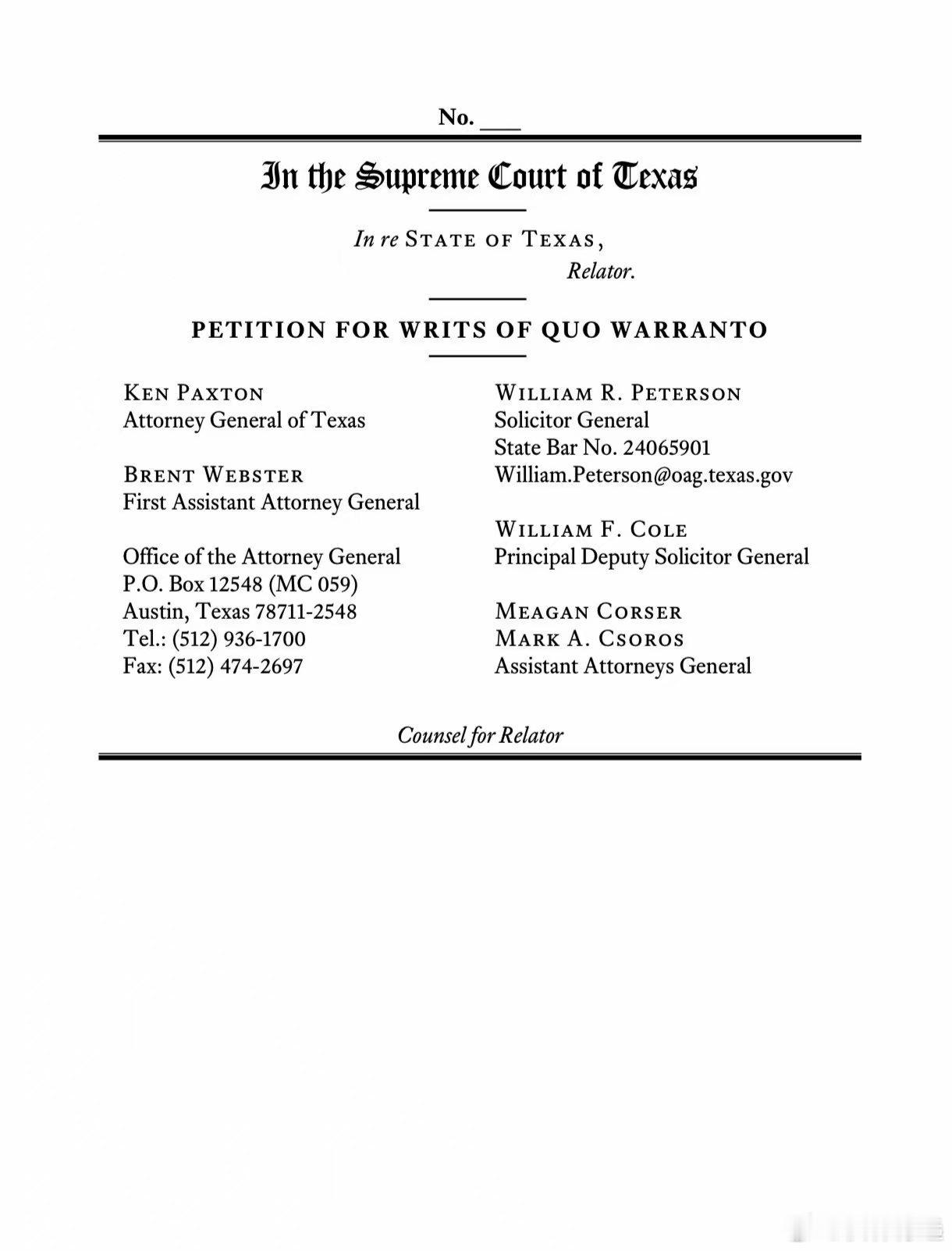 No. ___

In the Supreme Court of Texas

In re STATE OF TEXAS,
Relator.

PETITION FOR WRITS OF QUO WARRANTO

KEN PAXTON
Attorney General of Texas

BRENT WEBSTER
First Assistant Attorney General

Office of the Attorney General
P.O. Box 12548 (MC 059)
Austin, Texas 78711-2548
Tel.: (512) 936-1700
Fax: (512) 474-2697

WILLIAM R. PETERSON
Solicitor General
State Bar No. 24065901
William.Peterson@oag.texas.gov

WILLIAM F. COLE
Principal Deputy Solicitor General

MEAGAN CORSER
MARK A. CSOROS
Assistant Attorneys General

Counsel for Relator